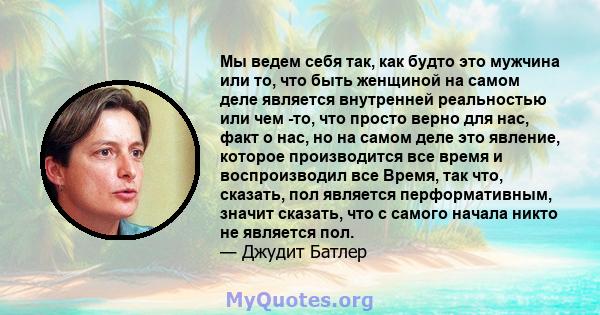 Мы ведем себя так, как будто это мужчина или то, что быть женщиной на самом деле является внутренней реальностью или чем -то, что просто верно для нас, факт о нас, но на самом деле это явление, которое производится все время и воспроизводил все Время, так что, сказать, пол является перформативным, значит сказать, что с самого начала никто не является пол.
— Джудит Батлер

MyQuotes.org